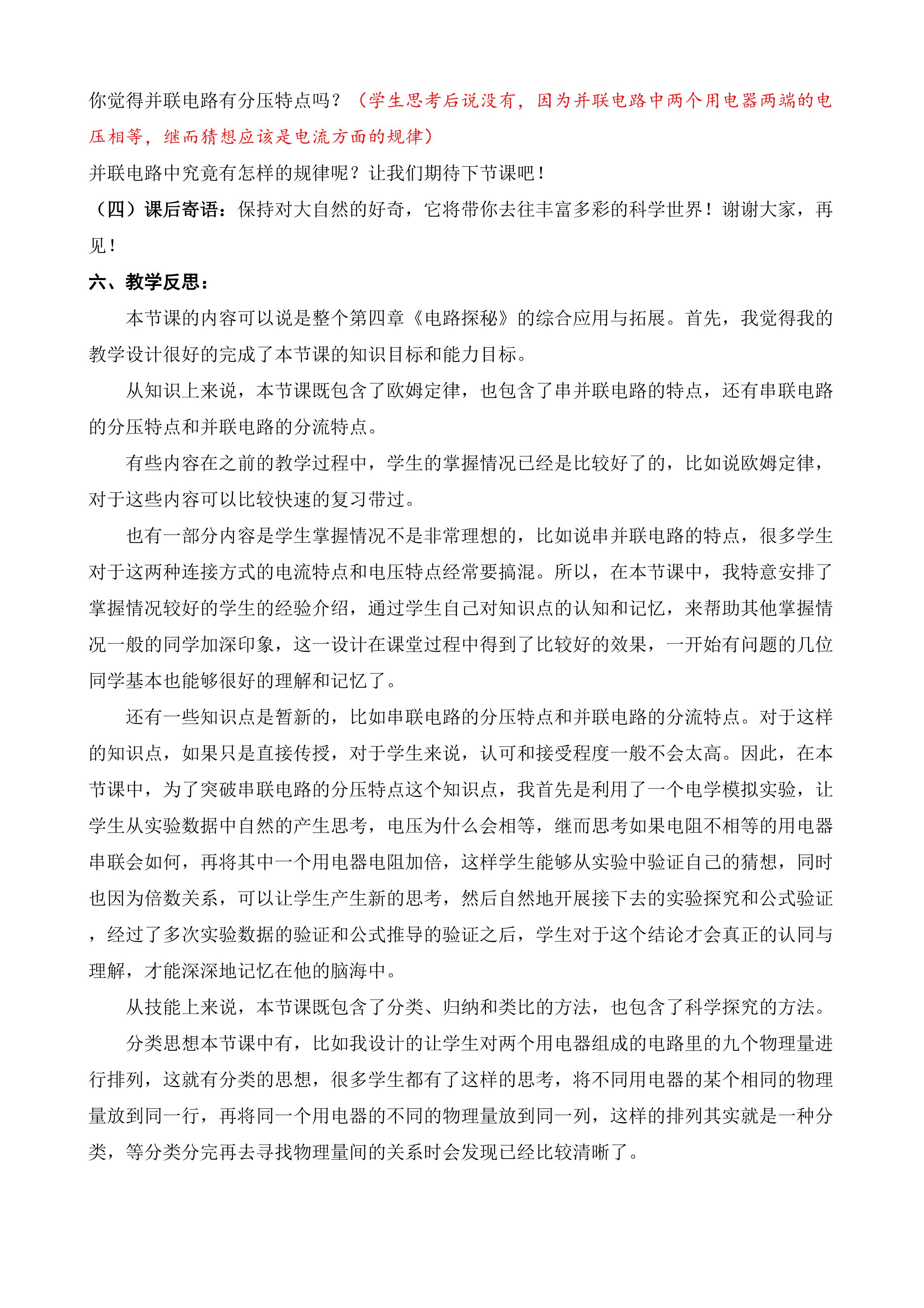 你觉得并联电路有分压特点吗？（学生思考后说没有，因为并联电路中两个用电器两端的电压相等，继而猜想应该是电流方面的规律）

并联电路中究竟有怎样的规律呢？让我们期待下节课吧！

（四）课后寄语：保持对大自然的好奇，它将带你去往丰富多彩的科学世界！谢谢大家，再见！

六、教学反思：

本节课的内容可以说是整个第四章《电路探秘》的综合应用与拓展。首先，我觉得我的教学设计很好的完成了本节课的知识目标和能力目标。

从知识上来说，本节课既包含了欧姆定律，也包含了串并联电路的特点，还有串联电路的分压特点和并联电路的分流特点。

有些内容在之前的教学过程中，学生的掌握情况已经是比较好了的，比如说欧姆定律，对于这些内容可以比较快速的复习带过。

也有一部分内容是学生掌握情况不是非常理想的，比如说串并联电路的特点，很多学生对于这两种连接方式的电流特点和电压特点经常要搞混。所以，在本节课中，我特意安排了掌握情况较好的学生的经验介绍，通过学生自己对知识点的认知和记忆，来帮助其他掌握情况一般的同学加深印象，这一设计在课堂过程中得到了比较好的效果，一开始有问题的几位同学基本也能够很好的理解和记忆了。

还有一些知识点是暂新的，比如串联电路的分压特点和并联电路的分流特点。对于这样的知识点，如果只是直接传授，对于学生来说，认可和接受程度一般不会太高。因此，在本节课中，为了突破串联电路的分压特点这个知识点，我首先是利用了一个电学模拟实验，让学生从实验数据中自然的产生思考，电压为什么会相等，继而思考如果电阻不相等的用电器串联会如何，再将其中一个用电器电阻加倍，这样学生能够从实验中验证自己的猜想，同时也因为倍数关系，可以让学生产生新的思考，然后自然地开展接下去的实验探究和公式验证，经过了多次实验数据的验证和公式推导的验证之后，学生对于这个结论才会真正的认同与理解，才能深深地记忆在他的脑海中。

从技能上来说，本节课既包含了分类、归纳和类比的方法，也包含了科学探究的方法。

分类思想本节课中有，比如我设计的让学生对两个用电器组成的电路里的九个物理量进行排列，这就有分类的思想，很多学生都有了这样的思考，将不同用电器的某个相同的物理量放到同一行，再将同一个用电器的不同的物理量放到同一列，这样的排列其实就是一种分类，等分类分完再去寻找物理量间的关系时会发现已经比较清晰了。